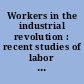 Workers in the industrial revolution : recent studies of labor ...